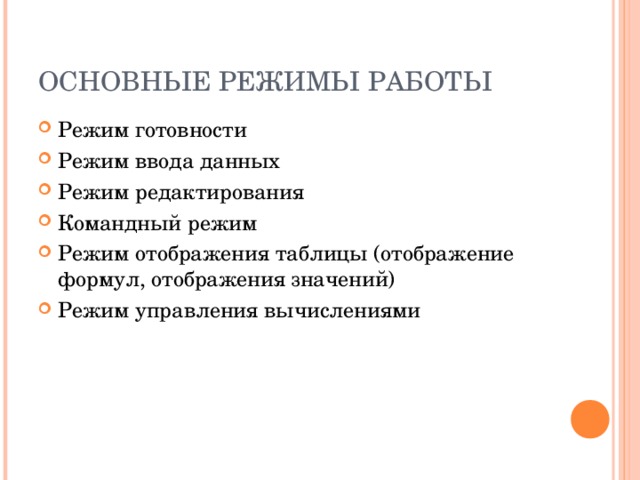 ОСНОВНЫЕ РЕЖИМЫ РАБОТЫ

Режим готовности

Режим ввода данных

Режим редактирования

Командный режим

Режим отображения таблицы (отображение формул, отображения значений)

Режим управления вычислениями